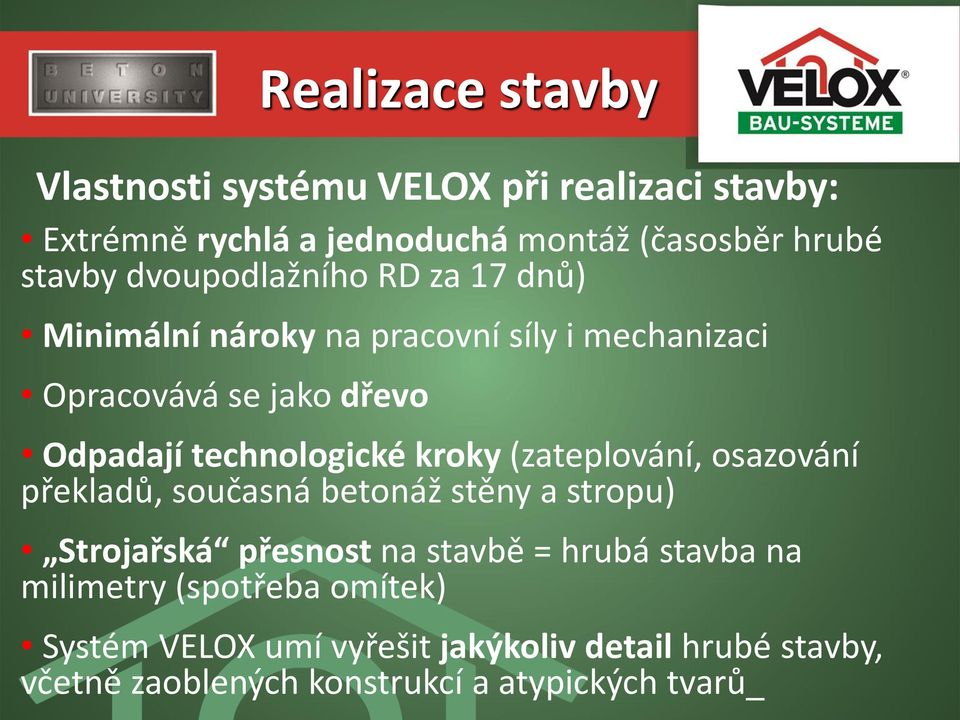 BETON UNIVERSITY

Realizace stavby

VELOX®
BAU-SYSTEME

Vlastnosti systému VELOX při realizaci stavby:

• Extrémně rychlá a jednoduchá montáž (časosběr hrubé stavby dvoupodlažního RD za 17 dnů)

• Minimální nároky na pracovní síly i mechanizaci

• Opracovává se jako dřevo

• Odpadají technologické kroky (zateplování, osazování překladů, současná betonáž stěny a stropu)

• „Strojařská“ přesnost na stavbě = hrubá stavba na milimetry (spotřeba omítek)

• Systém VELOX umí vyřešit jakýkoliv detail hrubé stavby, včetně zaoblených konstrukcí a atypických tvarů_